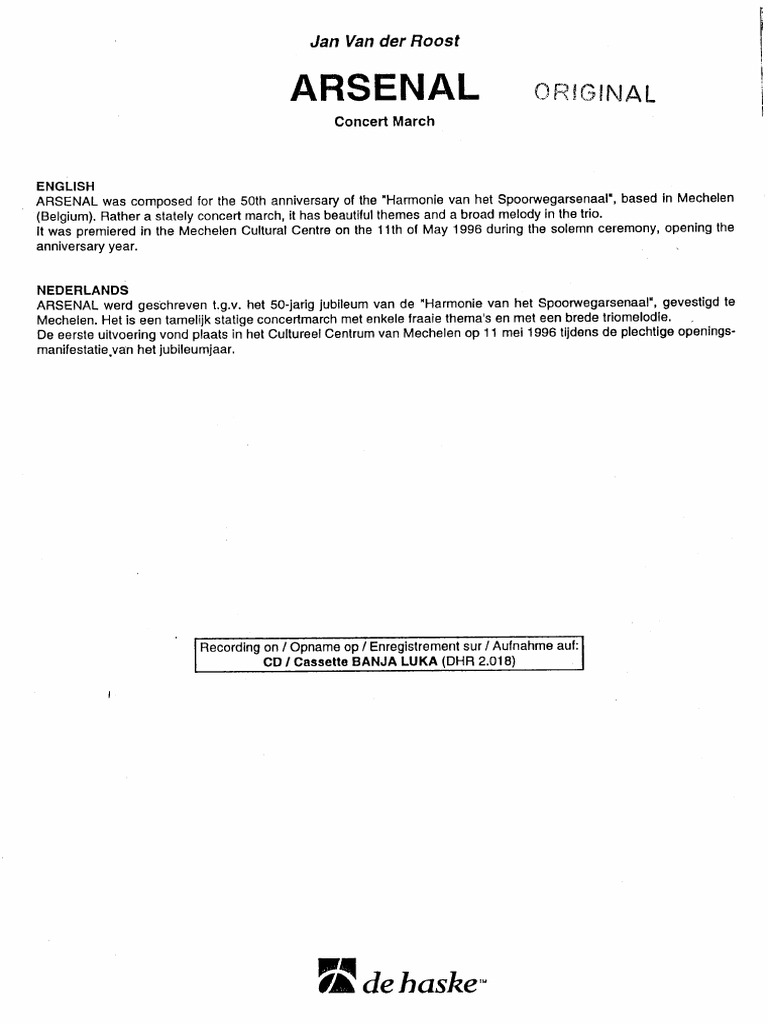 Jan Van der Roost

ARSENAL ORIGINAL

Concert March

ENGLISH
ARSENAL was composed for the 50th anniversary of the "Harmonie van het Spoorwegarsenaal", based in Mechelen (Belgium). Rather a stately concert march, it has beautiful themes and a broad melody in the trio.
It was premiered in the Mechelen Cultural Centre on the 11th of May 1996 during the solemn ceremony, opening the anniversary year.

NEDERLANDS
ARSENAL werd geschreven t.g.v. het 50-jarig jubileum van de "Harmonie van het Spoorwegarsenaal", gevestigd te Mechelen. Het is een tamelijk statige concertmarch met enkele fraaie thema's en met een brede triomelodie.
De eerste uitvoering vond plaats in het Cultureel Centrum van Mechelen op 11 mei 1996 tijdens de plechtige openingsmanifestatie van het jubileumjaar.

Recording on / Opname op / Enregistrement sur / Aufnahme auf:
CD / Cassette BANJA LUKA (DHR 2.018)

de haske™